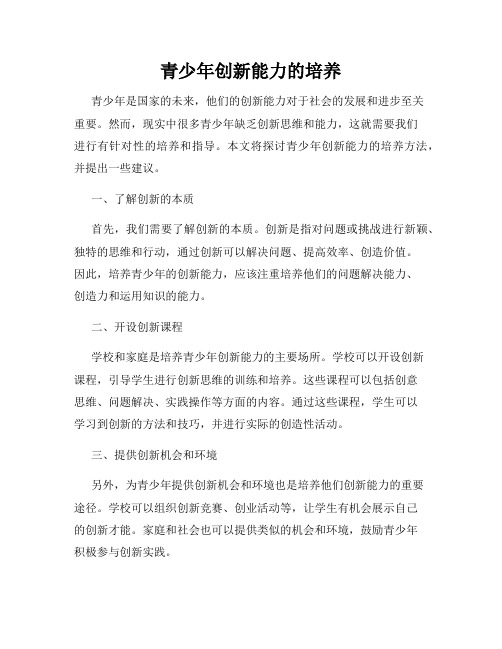 青少年创新能力的培养

青少年是国家的未来，他们的创新能力对于社会的发展和进步至关重要。然而，现实中很多青少年缺乏创新思维和能力，这就需要我们进行有针对性的培养和指导。本文将探讨青少年创新能力的培养方法，并提出一些建议。

一、了解创新的本质

首先，我们需要了解创新的本质。创新是指对问题或挑战进行新颖、独特的思维和行动，通过创新可以解决问题、提高效率、创造价值。因此，培养青少年的创新能力，应该注重培养他们的问题解决能力、创造力和运用知识的能力。

二、开设创新课程

学校和家庭是培养青少年创新能力的主要场所。学校可以开设创新课程，引导学生进行创新思维的训练和培养。这些课程可以包括创意思维、问题解决、实践操作等方面的内容。通过这些课程，学生可以学习到创新的方法和技巧，并进行实际的创造性活动。

三、提供创新机会和环境

另外，为青少年提供创新机会和环境也是培养他们创新能力的重要途径。学校可以组织创新竞赛、创业活动等，让学生有机会展示自己的创新才能。家庭和社会也可以提供类似的机会和环境，鼓励青少年积极参与创新实践。